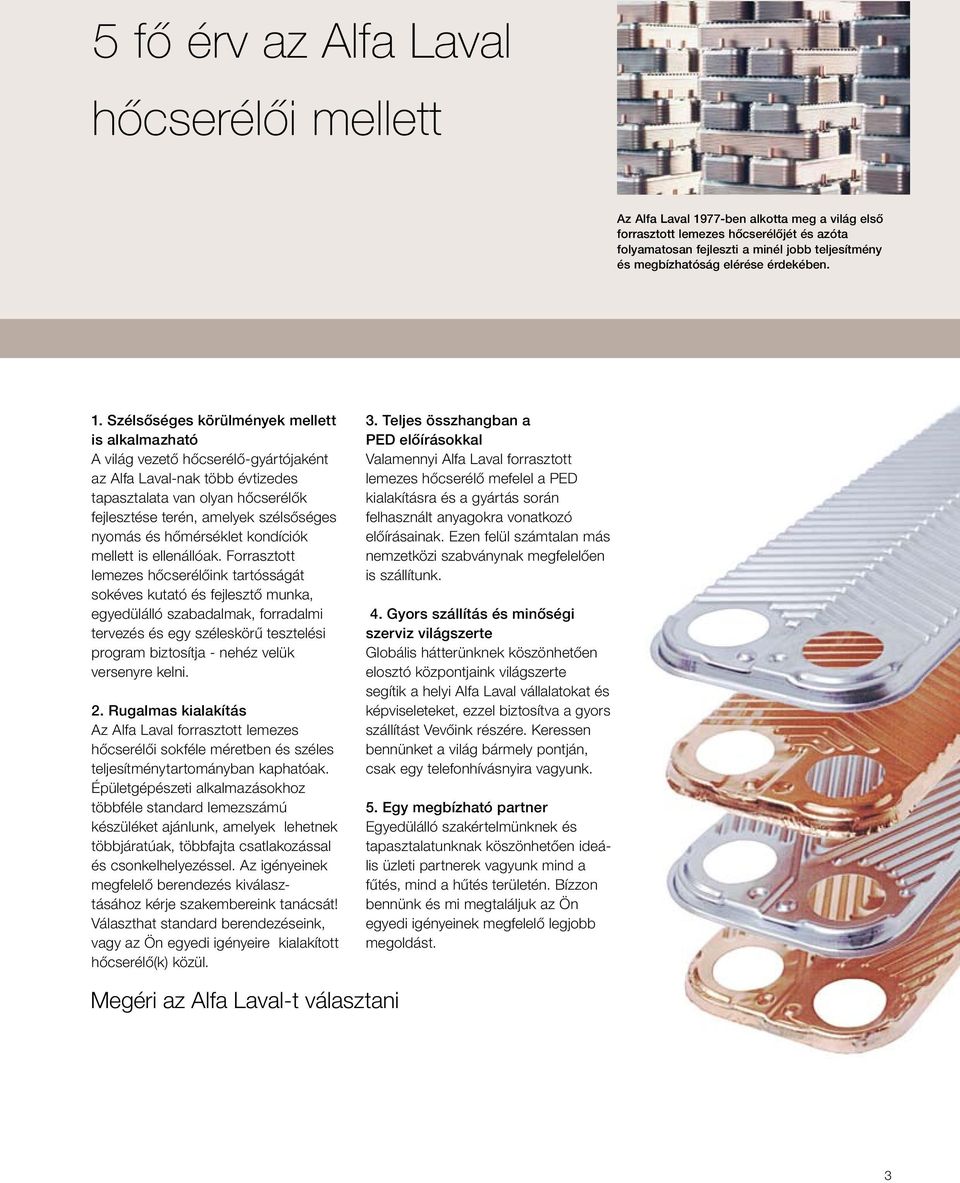 5 fő érv az Alfa Laval hőcserélői mellett

Az Alfa Laval 1977-ben alkotta meg a világ első forrasztott lemezes hőcserélőjét és azóta folyamatosan fejleszti a minél jobb teljesítmény és megbízhatóság elérése érdekében.

1. Szélsőséges körülmények mellett is alkalmazható
A világ vezető hőcserélő-gyártójaként az Alfa Laval-nak több évtizedes tapasztalata van olyan hőcserélők fejlesztése terén, amelyek szélsőséges nyomás és hőmérséklet kondíciók mellett is ellenállóak. Forrasztott lemezes hőcserélőink tartósságát sokéves kutató és fejlesztő munka, egyedülálló szabadalmak, forradalmi tervezés és egy széleskörű tesztelési program biztosítja - nehéz velük versenyre kelni.

2. Rugalmas kialakítás
Az Alfa Laval forrasztott lemezes hőcserélői sokféle méretben és széles teljesítménytartományban kaphatóak. Épületgépészeti alkalmazásokhoz többféle standard lemezszámú készüléket ajánlunk, amelyek lehetnek többjáratúak, többfajta csatlakozással és csonkelhelyezéssel. Az igényeinek megfelelő berendezés kiválasztásához kérje szakembereink tanácsát! Választhat standard berendezéseink, vagy az Ön egyedi igényeire kialakított hőcserélő(k) közül.

3. Teljes összhangban a PED előírásokkal
Valamennyi Alfa Laval forrasztott lemezes hőcserélő mefelel a PED kialakításra és a gyártás során felhasznált anyagokra vonatkozó előírásainak. Ezen felül számtalan más nemzetközi szabványnak megfelelően is szállítunk.

4. Gyors szállítás és minőségi szerviz világszerte
Globális hátterünknek köszönhetően elosztó központjaink világszerte segítik a helyi Alfa Laval vállalatokat és képviseleteket, ezzel biztosítva a gyors szállítást Vevőink részére. Keressen bennünket a világ bármely pontján, csak egy telefonhívásnyira vagyunk.

5. Egy megbízható partner
Egyedülálló szakértelmünknek és tapasztalatunknak köszönhetően ideális üzleti partnerek vagyunk mind a fűtés, mind a hűtés területén. Bízzon bennünk és mi megtaláljuk az Ön egyedi igényeinek megfelelő legjobb megoldást.

Megéri az Alfa Laval-t választani

3